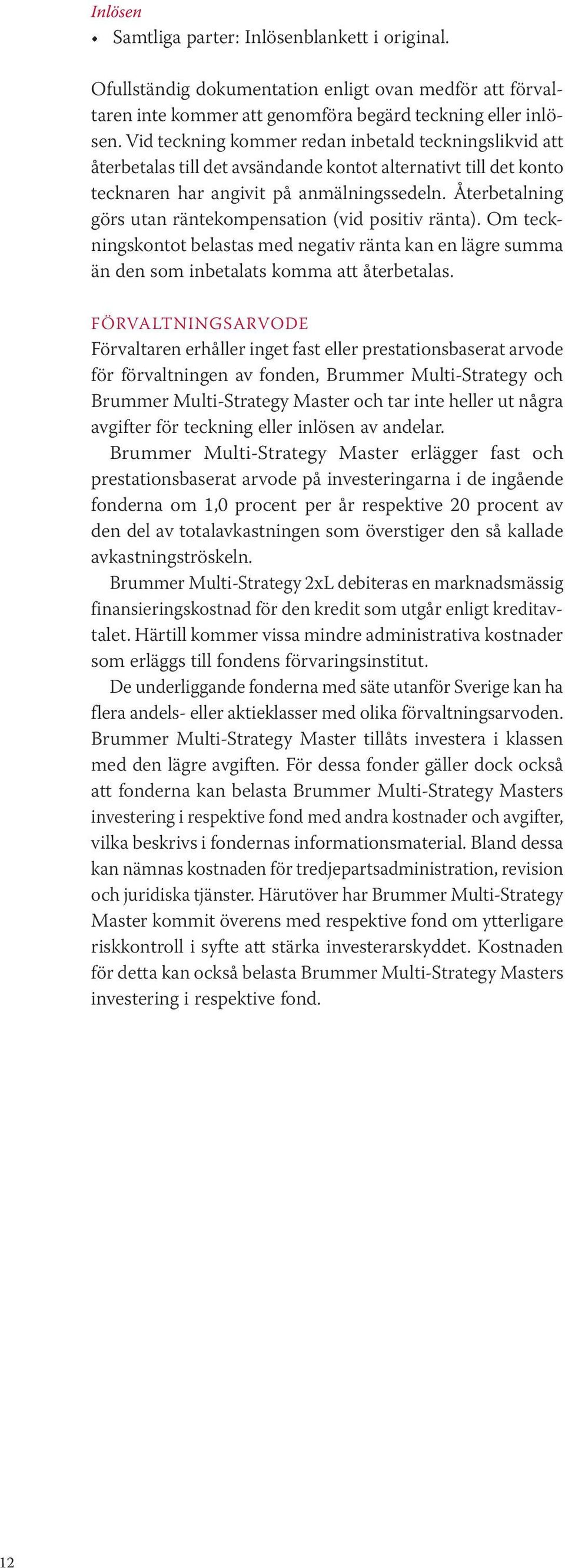 Inlösen
• Samtliga parter: Inlösenblankett i original.

Ofullständig dokumentation enligt ovan medför att förvaltaren inte kommer att genomföra begärd teckning eller inlösen. Vid teckning kommer redan inbetald teckningslikvid att återbetalas till det avsändande kontot alternativt till det konto tecknaren har angivit på anmälningssedeln. Återbetalning görs utan räntekompensation (vid positiv ränta). Om teckningskontot belastas med negativ ränta kan en lägre summa än den som inbetalats komma att återbetalas.

FÖRVALTNINGSARVODE
Förvaltaren erhåller inget fast eller prestationsbaserat arvode för förvaltningen av fonden, Brummer Multi-Strategy och Brummer Multi-Strategy Master och tar inte heller ut några avgifter för teckning eller inlösen av andelar.

Brummer Multi-Strategy Master erlägger fast och prestationsbaserat arvode på investeringarna i de ingående fonderna om 1,0 procent per år respektive 20 procent av den del av totalavkastningen som överstiger den så kallade avkastningströskeln.

Brummer Multi-Strategy 2xL debiteras en marknadsmässig finansieringskostnad för den kredit som utgår enligt kreditavtalet. Härtill kommer vissa mindre administrativa kostnader som erläggs till fondens förvaringsinstitut.

De underliggande fonderna med säte utanför Sverige kan ha flera andels- eller aktieklasser med olika förvaltningsarvoden. Brummer Multi-Strategy Master tillåts investera i klassen med den lägre avgiften. För dessa fonder gäller dock också att fonderna kan belasta Brummer Multi-Strategy Masters investering i respektive fond med andra kostnader och avgifter, vilka beskrivs i fondernas informationsmaterial. Bland dessa kan nämnas kostnaden för tredjepartsadministration, revision och juridiska tjänster. Härutöver har Brummer Multi-Strategy Master kommit överens med respektive fond om ytterligare riskkontroll i syfte att stärka investerarskyddet. Kostnaden för detta kan också belasta Brummer Multi-Strategy Masters investering i respektive fond.

12